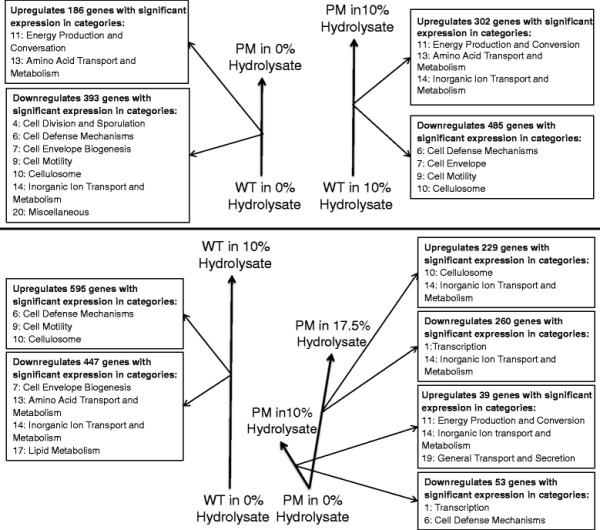 Upregulates 186 genes with significant expression in categories:
11: Energy Production and Conversation
13: Amino Acid Transport and Metabolism

Downregulates 393 genes with significant expression in categories:
4: Cell Division and Sporulation
6: Cell Defense Mechanisms
7: Cell Envelope Biogenesis
9: Cell Motility
10: Cellulosome
14: Inorganic Ion Transport and Metabolism
20: Miscellaneous

PM in 0% Hydrolysate

WT in 0% Hydrolysate

PM in10% Hydrolysate

WT in 10% Hydrolysate

Upregulates 302 genes with significant expression in categories:
11: Energy Production and Conversion
13: Amino Acid Transport and Metabolism
14: Inorganic Ion Transport and Metabolism

Downregulates 485 genes with significant expression in categories:
6: Cell Defense Mechanisms
7: Cell Envelope
9: Cell Motility
10: Cellulosome

WT in 10% Hydrolysate

Upregulates 595 genes with significant expression in categories:
6: Cell Defense Mechanisms
9: Cell Motility
10: Cellulosome

Downregulates 447 genes with significant expression in categories:
7: Cell Envelope Biogenesis
13: Amino Acid Transport and Metabolism
14: Inorganic Ion Transport and Metabolism
17: Lipid Metabolism

WT in 0% Hydrolysate

PM in 17.5% Hydrolysate

PM in10% Hydrolysate

PM in 0% Hydrolysate

Upregulates 229 genes with significant expression in categories:
10: Cellulosome
14: Inorganic Ion Transport and Metabolism

Downregulates 260 genes with significant expression in categories:
1:Transcription
14: Inorganic Ion Transport and Metabolism

Upregulates 39 genes with significant expression in categories:
11: Energy Production and Conversion
14: Inorganic Ion transport and Metabolism
19: General Transport and Secretion

Downregulates 53 genes with significant expression in categories:
1: Transcription
6: Cell Defense Mechanisms